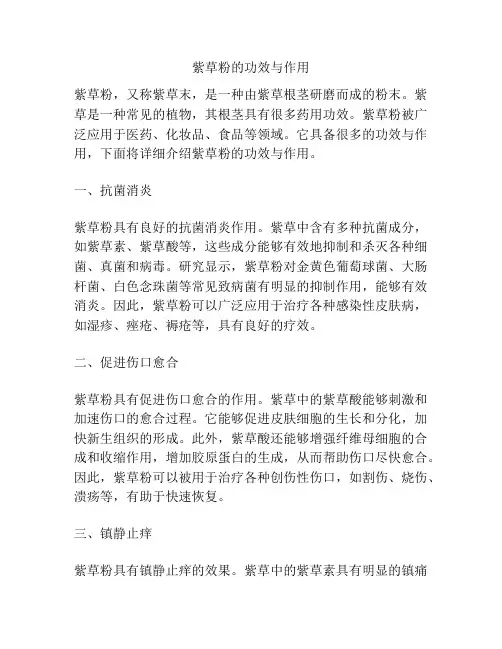 紫草粉的功效与作用

紫草粉，又称紫草末，是一种由紫草根茎研磨而成的粉末。紫草是一种常见的植物，其根茎具有很多药用功效。紫草粉被广泛应用于医药、化妆品、食品等领域。它具备很多的功效与作用，下面将详细介绍紫草粉的功效与作用。

一、抗菌消炎

紫草粉具有良好的抗菌消炎作用。紫草中含有多种抗菌成分，如紫草素、紫草酸等，这些成分能够有效地抑制和杀灭各种细菌、真菌和病毒。研究显示，紫草粉对金黄色葡萄球菌、大肠杆菌、白色念珠菌等常见致病菌有明显的抑制作用，能够有效消炎。因此，紫草粉可以广泛应用于治疗各种感染性皮肤病，如湿疹、痤疮、褥疮等，具有良好的疗效。

二、促进伤口愈合

紫草粉具有促进伤口愈合的作用。紫草中的紫草酸能够刺激和加速伤口的愈合过程。它能够促进皮肤细胞的生长和分化，加快新生组织的形成。此外，紫草酸还能够增强纤维母细胞的合成和收缩作用，增加胶原蛋白的生成，从而帮助伤口尽快愈合。因此，紫草粉可以被用于治疗各种创伤性伤口，如割伤、烧伤、溃疡等，有助于快速恢复。

三、镇静止痒

紫草粉具有镇静止痒的效果。紫草中的紫草素具有明显的镇痛